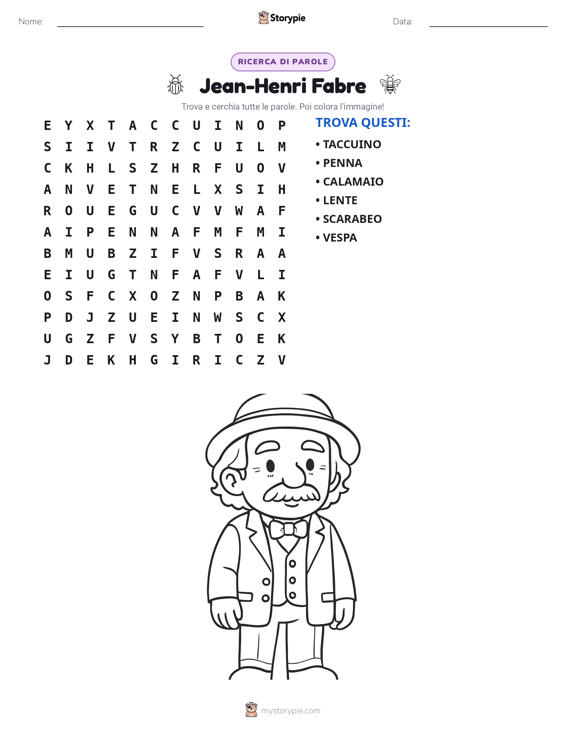 Nome: ____ Storypie Data: ____

RICERCA DI PAROLE

Jean-Henri Fabre

Trova e cerchia tutte le parole. Poi colora l'immagine!

E Y X T A C C U I N O P
S I I V T R Z C U I L M
C K H L S Z H R F U O V
A N V E T N E L X S I H
R O U E G U C V V W A F
A I P E N N A F M F M I
B M U B Z I F V S R A A
E I U G T N F A F V L I
O S F C X O Z N P B A K
P D J Z U E I N W S C X
U G Z F V S Y B T O E K
J D E K H G I R I C Z V

TROVA QUESTI:
• TACCUINO
• PENNA
• CALAMAIO
• LENTE
• SCARABEO
• VESPA

mystorypie.com